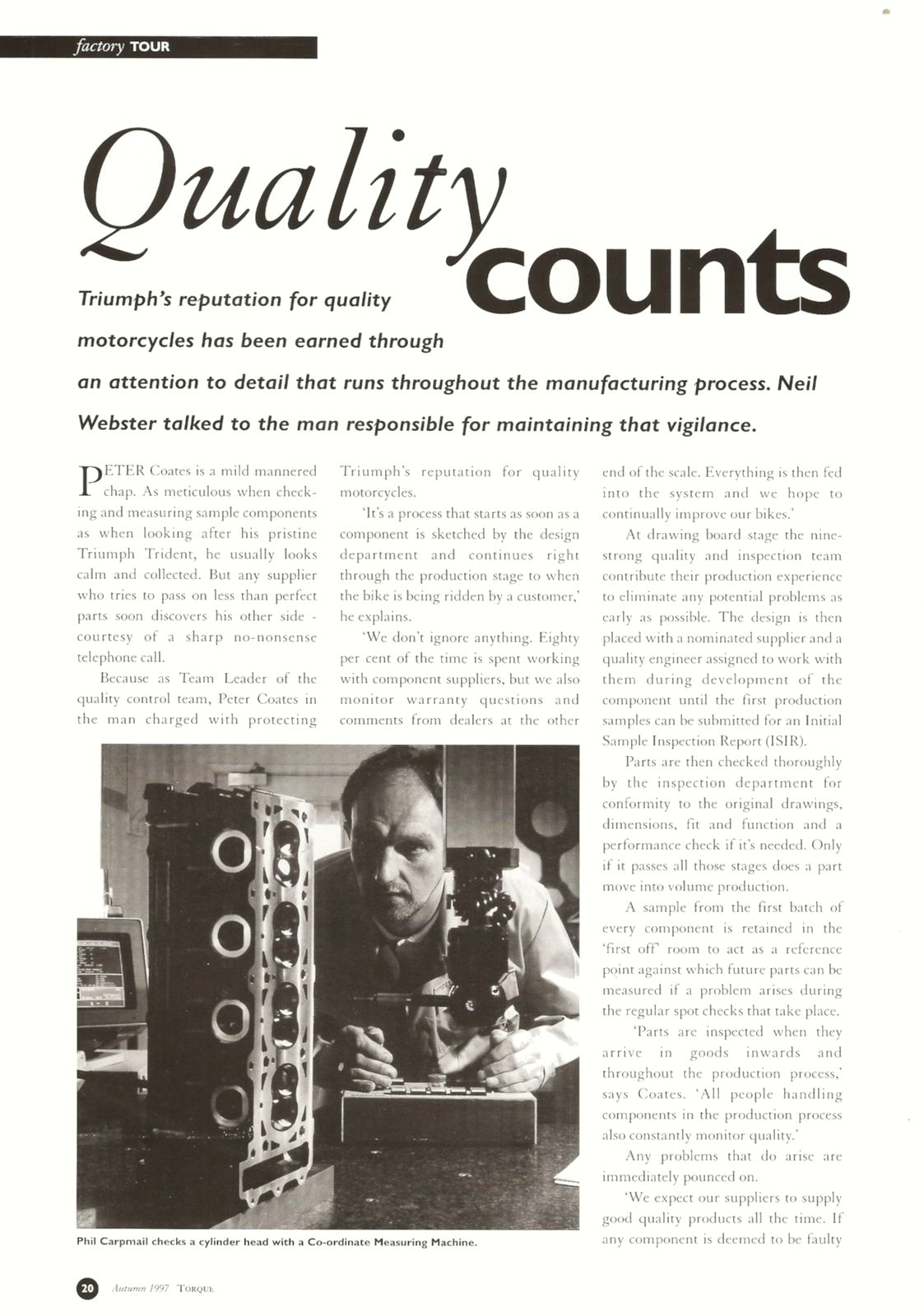 factory TOUR

Quality counts

Triumph's reputation for quality motorcycles has been earned through an attention to detail that runs throughout the manufacturing process. Neil Webster talked to the man responsible for maintaining that vigilance.

PETER Coates is a mild mannered chap. As meticulous when checking and measuring sample components as when looking after his pristine Triumph Trident, he usually looks calm and collected. But any supplier who tries to pass on less than perfect parts soon discovers his other side - courtesy of a sharp no-nonsense telephone call.

Because as Team Leader of the quality control team, Peter Coates in the man charged with protecting Triumph's reputation for quality motorcycles.

'It's a process that starts as soon as a component is sketched by the design department and continues right through the production stage to when the bike is being ridden by a customer,' he explains.

'We don't ignore anything. Eighty per cent of the time is spent working with component suppliers, but we also monitor warranty questions and comments from dealers at the other end of the scale. Everything is then fed into the system and we hope to continually improve our bikes.'

At drawing board stage the nine-strong quality and inspection team contribute their production experience to eliminate any potential problems as early as possible. The design is then placed with a nominated supplier and a quality engineer assigned to work with them during development of the component until the first production samples can be submitted for an Initial Sample Inspection Report (ISIR).

Parts are then checked thoroughly by the inspection department for conformity to the original drawings, dimensions, fit and function and a performance check if it's needed. Only if it passes all those stages does a part move into volume production.

A sample from the first batch of every component is retained in the 'first off' room to act as a reference point against which future parts can be measured if a problem arises during the regular spot checks that take place.

'Parts are inspected when they arrive in goods inwards and throughout the production process,' says Coates. 'All people handling components in the production process also constantly monitor quality.'

Any problems that do arise are immediately pounced on.

'We expect our suppliers to supply good quality products all the time. If any component is deemed to be faulty

Phil Carpmail checks a cylinder head with a Co-ordinate Measuring Machine.

20 Autumn 1997 TORQUE